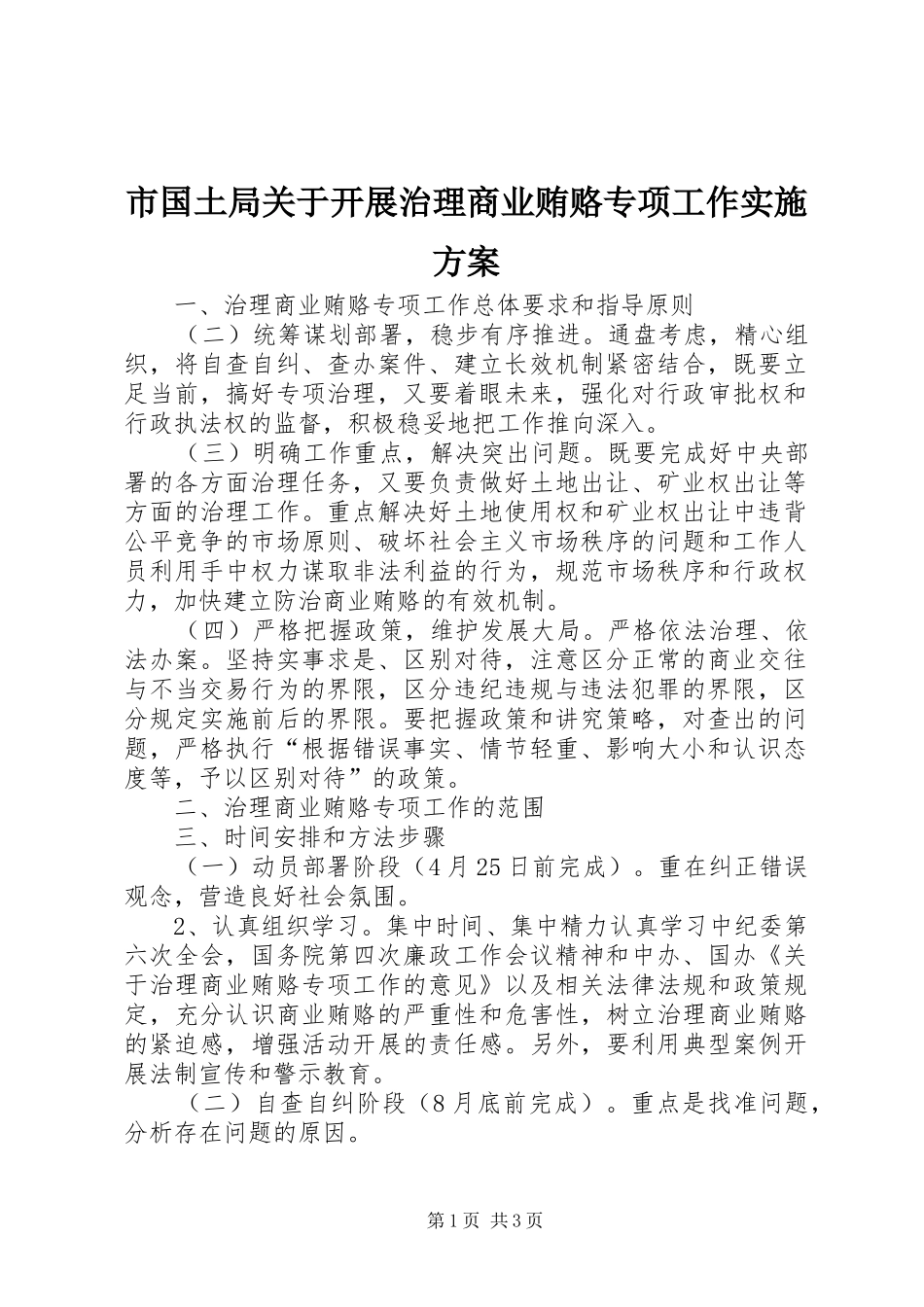 市国土局关于开展治理商业贿赂专项工作实施方案

一、治理商业贿赂专项工作总体要求和指导原则

（二）统筹谋划部署，稳步有序推进。通盘考虑，精心组织，将自查自纠、查办案件、建立长效机制紧密结合，既要立足当前，搞好专项治理，又要着眼未来，强化对行政审批权和行政执法权的监督，积极稳妥地把工作推向深入。

（三）明确工作重点，解决突出问题。既要完成好中央部署的各方面治理任务，又要负责做好土地出让、矿业权出让等方面的治理工作。重点解决好土地使用权和矿业权出让中违背公平竞争的市场原则、破坏社会主义市场秩序的问题和工作人员利用手中权力谋取非法利益的行为，规范市场秩序和行政权力，加快建立防治商业贿赂的有效机制。

（四）严格把握政策，维护发展大局。严格依法治理、依法办案。坚持实事求是、区别对待，注意区分正常的商业交往与不当交易行为的界限，区分违纪违规与违法犯罪的界限，区分规定实施前后的界限。要把握政策和讲究策略，对查出的问题，严格执行“根据错误事实、情节轻重、影响大小和认识态度等，予以区别对待”的政策。

二、治理商业贿赂专项工作的范围

三、时间安排和方法步骤

（一）动员部署阶段（4月25日前完成）。重在纠正错误观念，营造良好社会氛围。

2、认真组织学习。集中时间、集中精力认真学习中纪委第六次全会，国务院第四次廉政工作会议精神和中办、国办《关于治理商业贿赂专项工作的意见》以及相关法律法规和政策规定，充分认识商业贿赂的严重性和危害性，树立治理商业贿赂的紧迫感，增强活动开展的责任感。另外，要利用典型案例开展法制宣传和警示教育。

（二）自查自纠阶段（8月底前完成）。重点是找准问题，分析存在问题的原因。

第1页 共3页